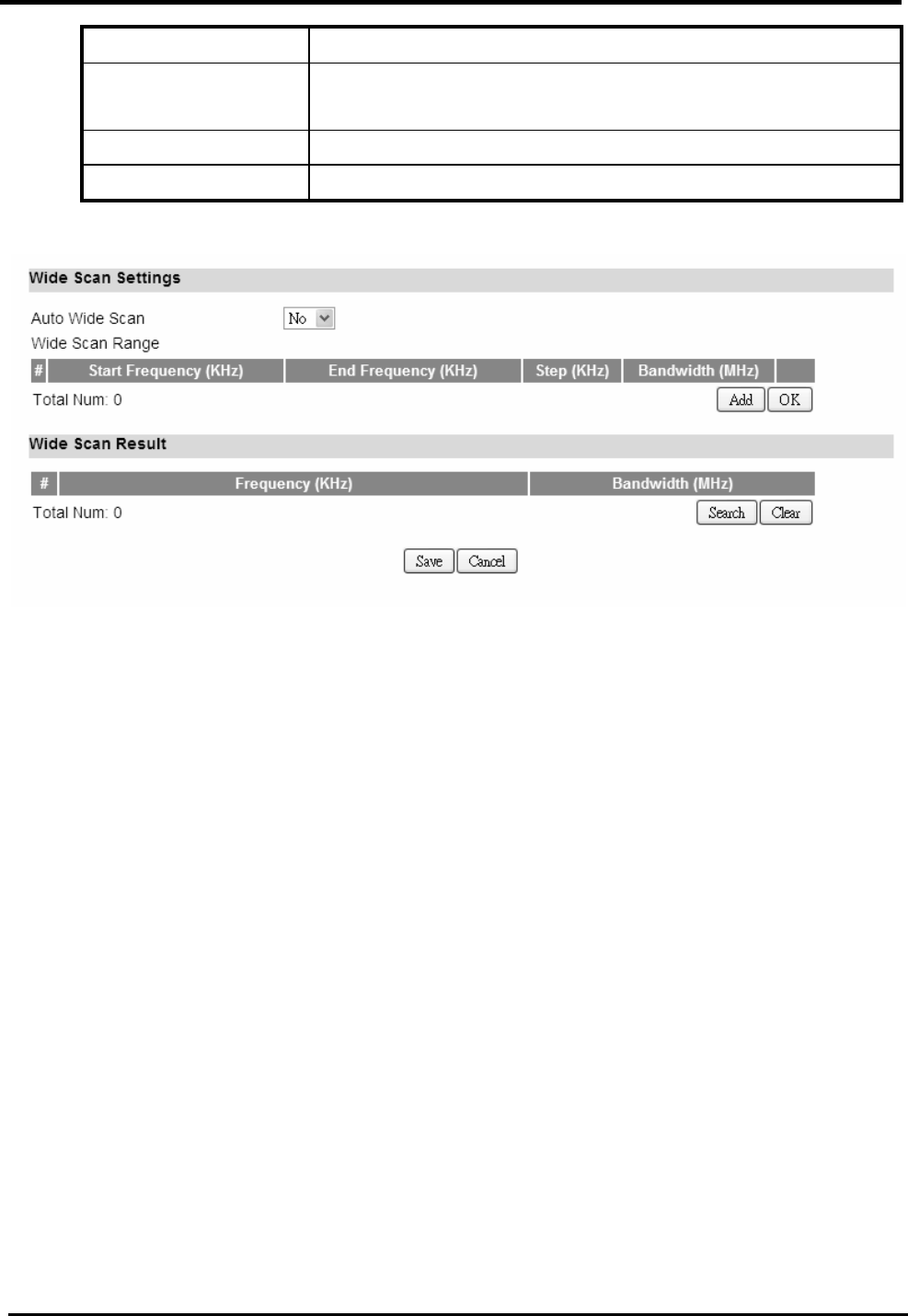 Wide Scan Settings

Auto Wide Scan No

Wide Scan Range

| # | Start Frequency (KHz) | End Frequency (KHz) | Step (KHz) | Bandwidth (MHz) | |
|---|---|---|---|---|---|

Total Num: 0

Add OK

Wide Scan Result

| # | Frequency (KHz) | Bandwidth (MHz) |
|---|---|---|

Total Num: 0

Search Clear

Save Cancel